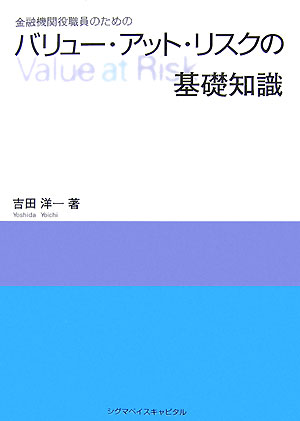 金融機関役職員のための
バリュー・アット・リスクの
Value at Risk
基礎知識

吉田 洋一 著
Yoshida Yoichi

シグマベイスキャピタル